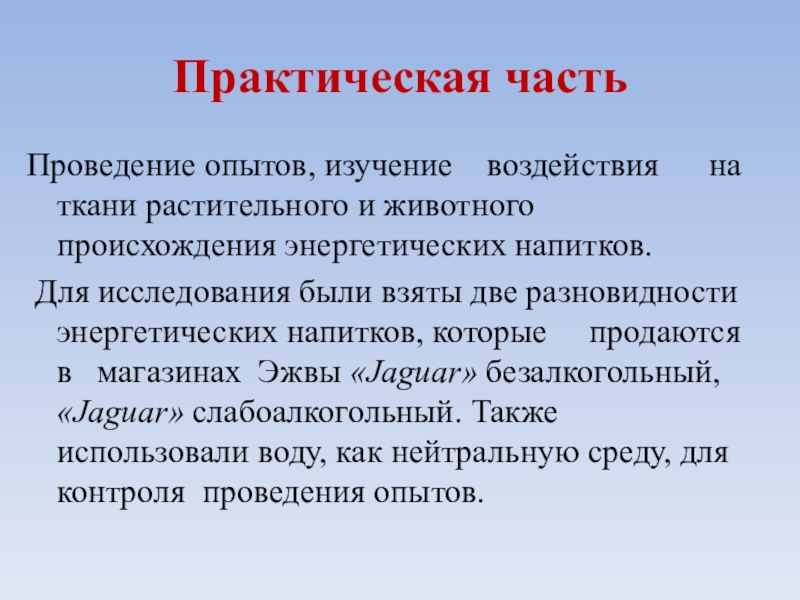 Практическая часть

Проведение опытов, изучение воздействия на ткани растительного и животного происхождения энергетических напитков.

Для исследования были взяты две разновидности энергетических напитков, которые продаются в магазинах Эжвы «Jaguar» безалкогольный, «Jaguar» слабоалкогольный. Также использовали воду, как нейтральную среду, для контроля проведения опытов.